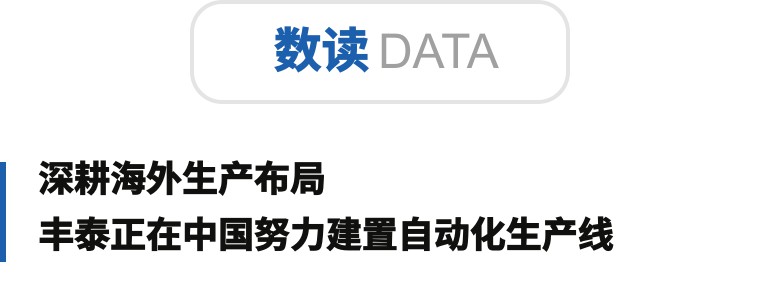 数读 DATA

深耕海外生产布局
丰泰正在中国努力建置自动化生产线